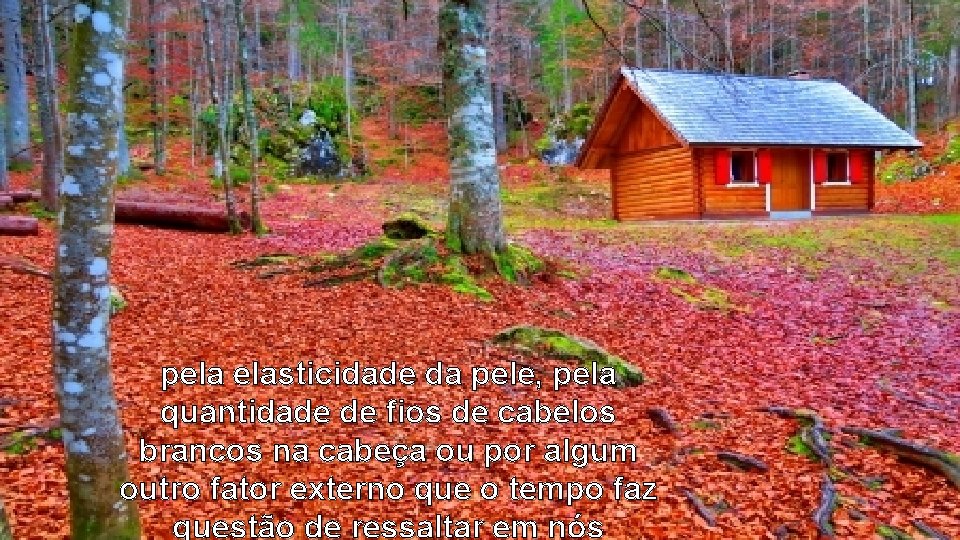 pela elasticidade da pele, pela quantidade de fios de cabelos brancos na cabeça ou por algum outro fator externo que o tempo faz questão de ressaltar em nós